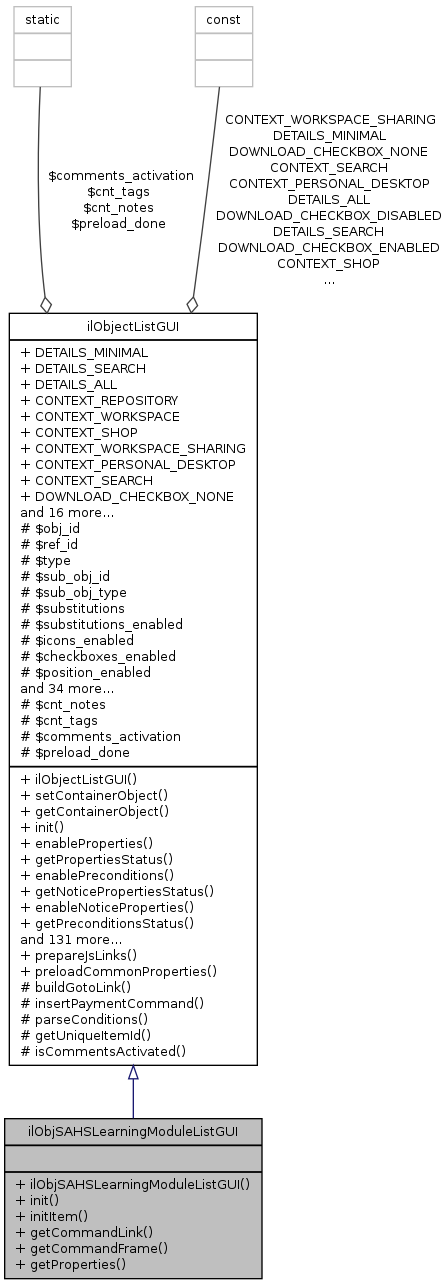 static

const

$comments_activation
$cnt_tags
$cnt_notes
$preload_done

CONTEXT_WORKSPACE_SHARING
DETAILS_MINIMAL
DOWNLOAD_CHECKBOX_NONE
CONTEXT_SEARCH
CONTEXT_PERSONAL_DESKTOP
DETAILS_ALL
DOWNLOAD_CHECKBOX_DISABLED
DETAILS_SEARCH
DOWNLOAD_CHECKBOX_ENABLED
CONTEXT_SHOP
...

ilObjectListGUI

+ DETAILS_MINIMAL
+ DETAILS_SEARCH
+ DETAILS_ALL
+ CONTEXT_REPOSITORY
+ CONTEXT_WORKSPACE
+ CONTEXT_SHOP
+ CONTEXT_WORKSPACE_SHARING
+ CONTEXT_PERSONAL_DESKTOP
+ CONTEXT_SEARCH
+ DOWNLOAD_CHECKBOX_NONE
and 16 more...
# $obj_id
# $ref_id
# $type
# $sub_obj_id
# $sub_obj_type
# $substitutions
# $substitutions_enabled
# $icons_enabled
# $checkboxes_enabled
# $position_enabled
and 34 more...
# $cnt_notes
# $cnt_tags
# $comments_activation
# $preload_done

+ ilObjectListGUI()
+ setContainerObject()
+ getContainerObject()
+ init()
+ enableProperties()
+ getPropertiesStatus()
+ enablePreconditions()
+ getNoticePropertiesStatus()
+ enableNoticeProperties()
+ getPreconditionsStatus()
and 131 more...
+ prepareJsLinks()
+ preloadCommonProperties()
# buildGotoLink()
# insertPaymentCommand()
# parseConditions()
# getUniqueItemId()
# isCommentsActivated()

ilObjSAHSLearningModuleListGUI

+ ilObjSAHSLearningModuleListGUI()
+ init()
+ initItem()
+ getCommandLink()
+ getCommandFrame()
+ getProperties()